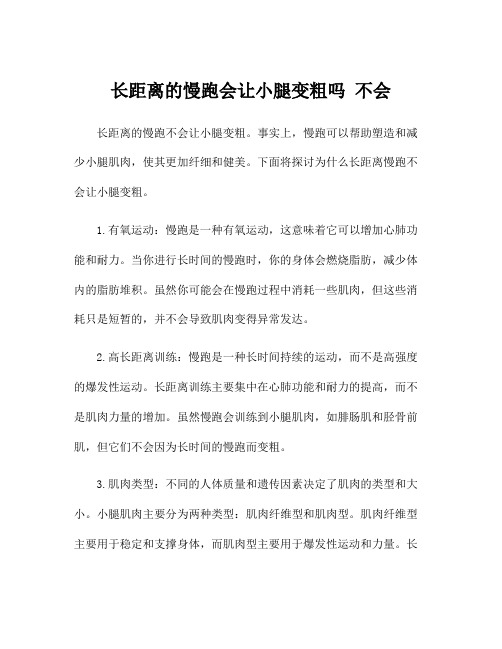 长距离的慢跑会让小腿变粗吗 不会

长距离的慢跑不会让小腿变粗。事实上，慢跑可以帮助塑造和减少小腿肌肉，使其更加纤细和健美。下面将探讨为什么长距离慢跑不会让小腿变粗。

1.有氧运动：慢跑是一种有氧运动，这意味着它可以增加心肺功能和耐力。当你进行长时间的慢跑时，你的身体会燃烧脂肪，减少体内的脂肪堆积。虽然你可能会在慢跑过程中消耗一些肌肉，但这些消耗只是短暂的，并不会导致肌肉变得异常发达。

2.高长距离训练：慢跑是一种长时间持续的运动，而不是高强度的爆发性运动。长距离训练主要集中在心肺功能和耐力的提高，而不是肌肉力量的增加。虽然慢跑会训练到小腿肌肉，如腓肠肌和胫骨前肌，但它们不会因为长时间的慢跑而变粗。

3.肌肉类型：不同的人体质量和遗传因素决定了肌肉的类型和大小。小腿肌肉主要分为两种类型：肌肉纤维型和肌肉型。肌肉纤维型主要用于稳定和支撑身体，而肌肉型主要用于爆发性运动和力量。长